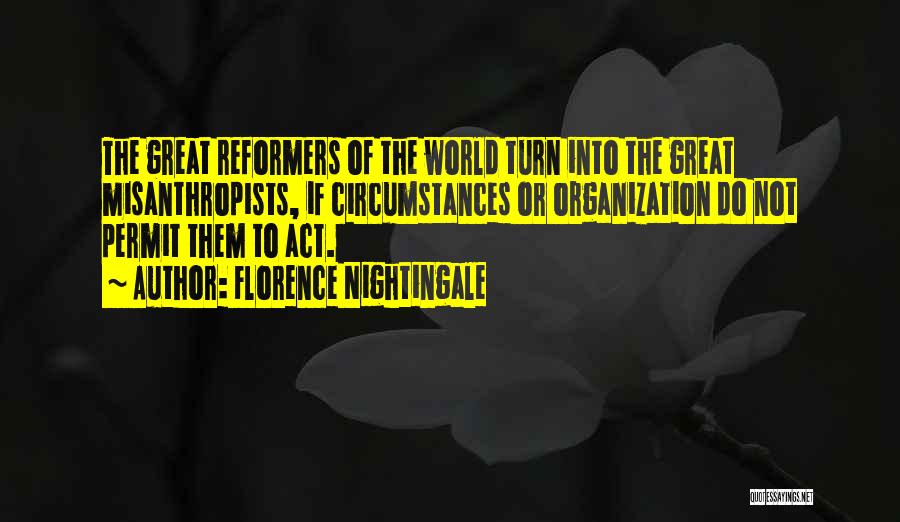 THE GREAT REFORMERS OF THE WORLD TURN INTO THE GREAT MISANTHROPISTS, IF CIRCUMSTANCES OR ORGANIZATION DO NOT PERMIT THEM TO ACT.
~ AUTHOR: FLORENCE NIGHTINGALE

QUOTESSAYINGS.NET